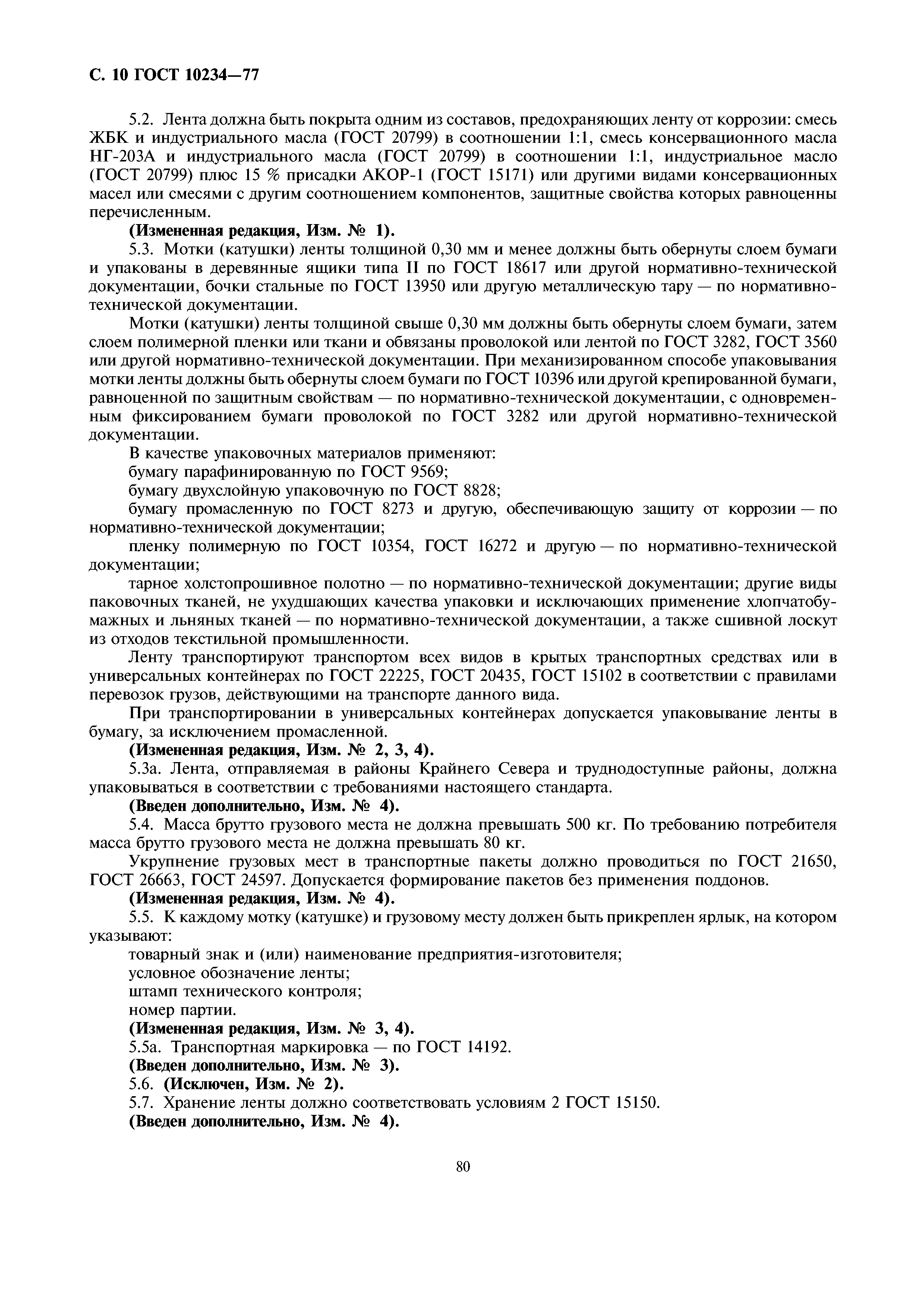 С. 10 ГОСТ 10234—77

5.2. Лента должна быть покрыта одним из составов, предохраняющих ленту от коррозии: смесь ЖБК и индустриального масла (ГОСТ 20799) в соотношении 1:1, смесь консервационного масла НГ-203А и индустриального масла (ГОСТ 20799) в соотношении 1:1, индустриальное масло (ГОСТ 20799) плюс 15 % присадки АКОР-1 (ГОСТ 15171) или другими видами консервационных масел или смесями с другим соотношением компонентов, защитные свойства которых равноценны перечисленным.

(Измененная редакция, Изм. № 1).

5.3. Мотки (катушки) ленты толщиной 0,30 мм и менее должны быть обернуты слоем бумаги и упакованы в деревянные ящики типа II по ГОСТ 18617 или другой нормативно-технической документации, бочки стальные по ГОСТ 13950 или другую металлическую тару — по нормативно-технической документации.

Мотки (катушки) ленты толщиной свыше 0,30 мм должны быть обернуты слоем бумаги, затем слоем полимерной пленки или ткани и обвязаны проволокой или лентой по ГОСТ 3282, ГОСТ 3560 или другой нормативно-технической документации. При механизированном способе упаковывания мотки ленты должны быть обернуты слоем бумаги по ГОСТ 10396 или другой крепированной бумаги, равноценной по защитным свойствам — по нормативно-технической документации, с одновременным фиксированием бумаги проволокой по ГОСТ 3282 или другой нормативно-технической документации.

В качестве упаковочных материалов применяют:

бумагу парафинированную по ГОСТ 9569;

бумагу двухслойную упаковочную по ГОСТ 8828;

бумагу промасленную по ГОСТ 8273 и другую, обеспечивающую защиту от коррозии — по нормативно-технической документации;

пленку полимерную по ГОСТ 10354, ГОСТ 16272 и другую — по нормативно-технической документации;

тарное холстопрошивное полотно — по нормативно-технической документации; другие виды паковочных тканей, не ухудшающих качества упаковки и исключающих применение хлопчатобумажных и льняных тканей — по нормативно-технической документации, а также сшивной лоскут из отходов текстильной промышленности.

Ленту транспортируют транспортом всех видов в крытых транспортных средствах или в универсальных контейнерах по ГОСТ 22225, ГОСТ 20435, ГОСТ 15102 в соответствии с правилами перевозок грузов, действующими на транспорте данного вида.

При транспортировании в универсальных контейнерах допускается упаковывание ленты в бумагу, за исключением промасленной.

(Измененная редакция, Изм. № 2, 3, 4).

5.3а. Лента, отправляемая в районы Крайнего Севера и труднодоступные районы, должна упаковываться в соответствии с требованиями настоящего стандарта.

(Введен дополнительно, Изм. № 4).

5.4. Масса брутто грузового места не должна превышать 500 кг. По требованию потребителя масса брутто грузового места не должна превышать 80 кг.

Укрупнение грузовых мест в транспортные пакеты должно проводиться по ГОСТ 21650, ГОСТ 26663, ГОСТ 24597. Допускается формирование пакетов без применения поддонов.

(Измененная редакция, Изм. № 4).

5.5. К каждому мотку (катушке) и грузовому месту должен быть прикреплен ярлык, на котором указывают:

товарный знак и (или) наименование предприятия-изготовителя;

условное обозначение ленты;

штамп технического контроля;

номер партии.

(Измененная редакция, Изм. № 3, 4).

5.5а. Транспортная маркировка — по ГОСТ 14192.

(Введен дополнительно, Изм. № 3).

5.6. (Исключен, Изм. № 2).

5.7. Хранение ленты должно соответствовать условиям 2 ГОСТ 15150.

(Введен дополнительно, Изм. № 4).

80